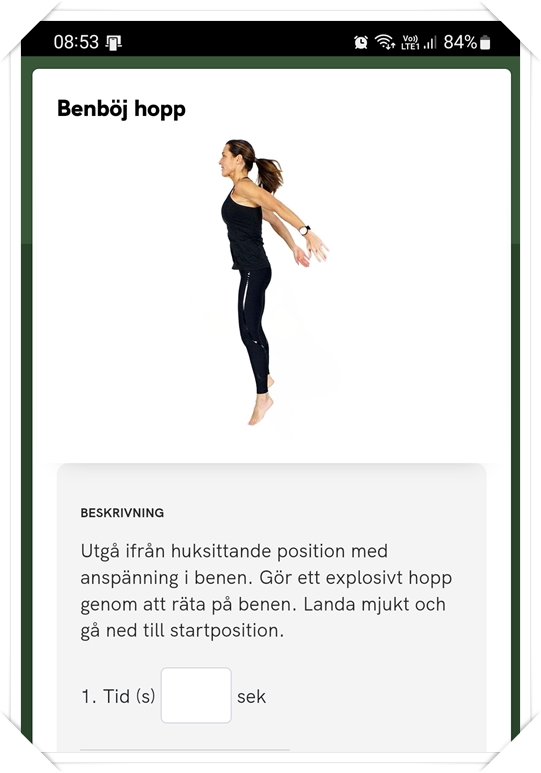 08:53

Vo)) LTE1 84%

Benböj hopp

BESKRIVNING

Utgå ifrån huksittande position med anspänning i benen. Gör ett explosivt hopp genom att räta på benen. Landa mjukt och gå ned till startposition.

1. Tid (s) sek